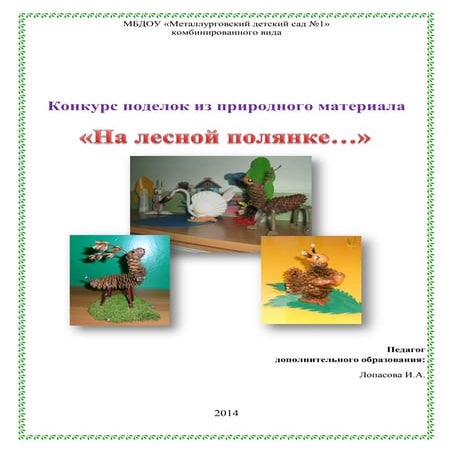 МБДОУ «Металлурговский детский сад №1»
комбинированного вида

Конкурс поделок из природного материала

«На лесной полянке...»

Педагог
дополнительного образования:

Лопасова И.А.

2014